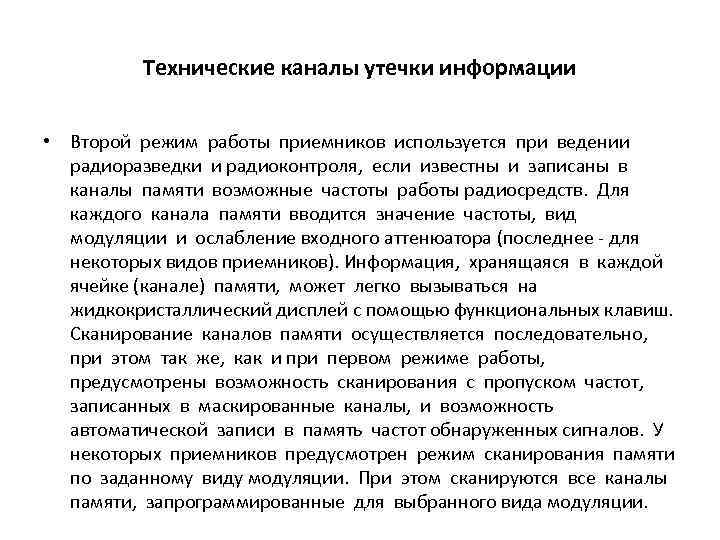 Технические каналы утечки информации

• Второй режим работы приемников используется при ведении радиоразведки и радиоконтроля, если известны и записаны в каналы памяти возможные частоты работы радиосредств. Для каждого канала памяти вводится значение частоты, вид модуляции и ослабление входного аттенюатора (последнее - для некоторых видов приемников). Информация, хранящаяся в каждой ячейке (канале) памяти, может легко вызываться на жидкокристаллический дисплей с помощью функциональных клавиш. Сканирование каналов памяти осуществляется последовательно, при этом так же, как и при первом режиме работы, предусмотрены возможность сканирования с пропуском частот, записанных в маскированные каналы, и возможность автоматической записи в память частот обнаруженных сигналов. У некоторых приемников предусмотрен режим сканирования памяти по заданному виду модуляции. При этом сканируются все каналы памяти, запрограммированные для выбранного вида модуляции.